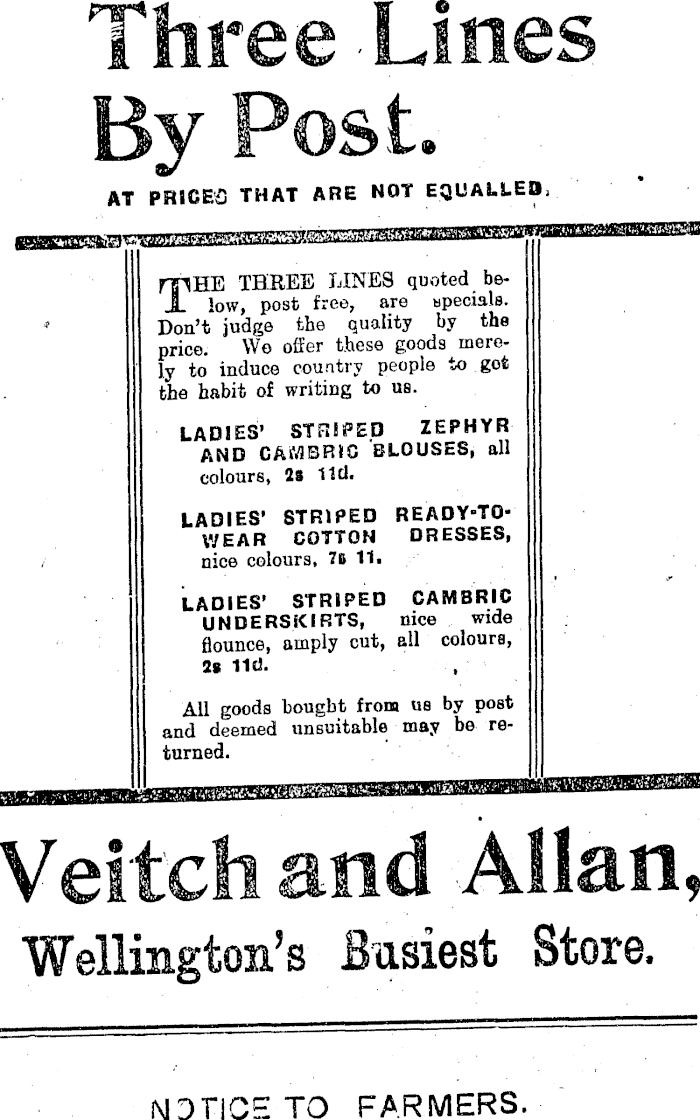 Three Lines By Post.

AT PRICES THAT ARE NOT EQUALLED.

THE THREE LINES quoted below, post free, are specials. Don't judge the quality by the price. We offer these goods merely to induce country people to get the habit of writing to us.

LADIES' STRIPED ZEPHYR AND CAMBRIC BLOUSES, all colours, 2s 11d.

LADIES' STRIPED READY-TO-WEAR COTTON DRESSES, nice colours, 7s 11.

LADIES' STRIPED CAMBRIC UNDERSKIRTS, nice wide flounce, amply cut, all colours, 2s 11d.

All goods bought from us by post and deemed unsuitable may be returned.

Veitch and Allan,

Wellington's Busiest Store.

NOTICE TO FARMERS.